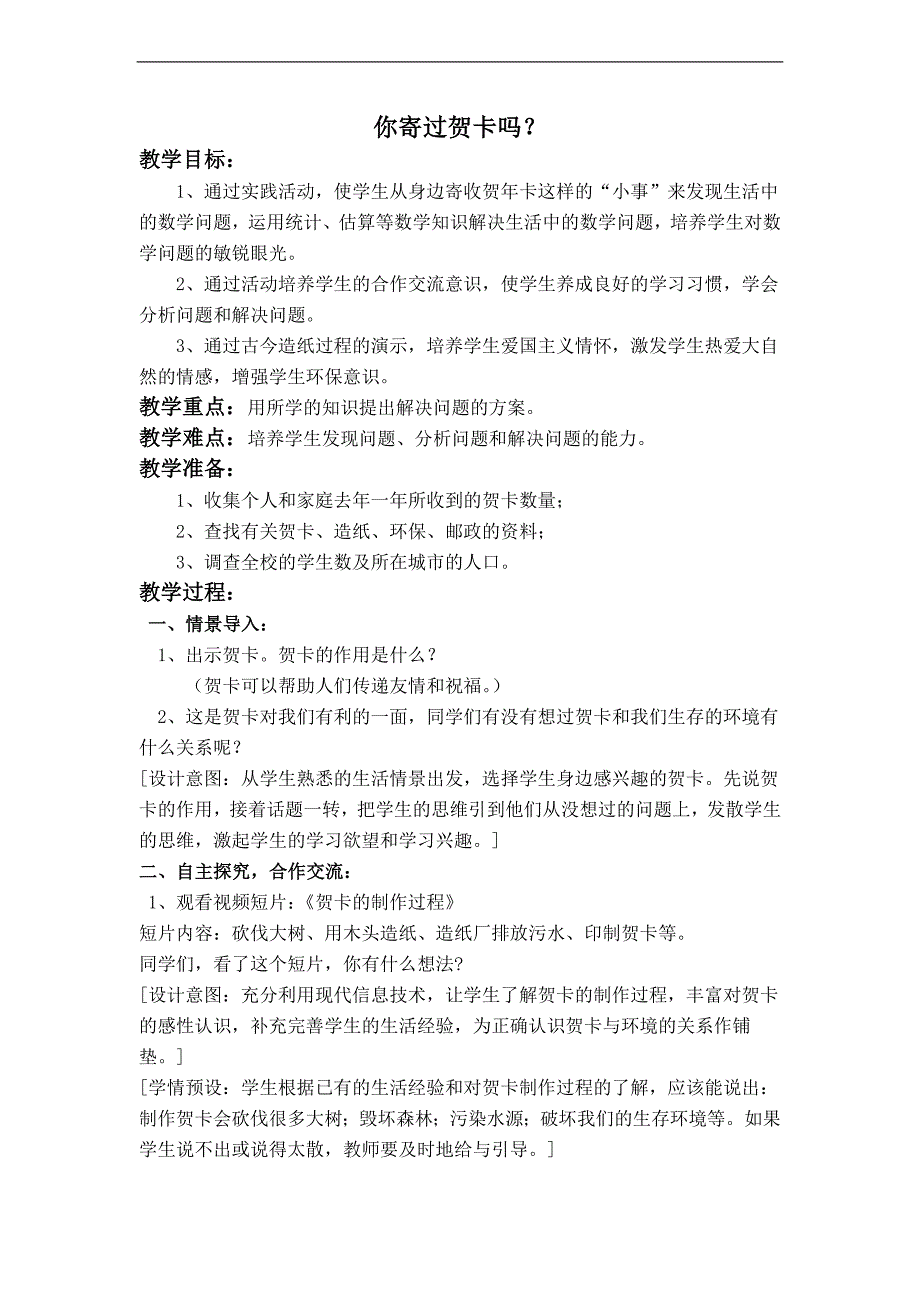 你寄过贺卡吗？

教学目标：

1、通过实践活动，使学生从身边寄收贺年卡这样的“小事”来发现生活中的数学问题，运用统计、估算等数学知识解决生活中的数学问题，培养学生对数学问题的敏锐眼光。

2、通过活动培养学生的合作交流意识，使学生养成良好的学习习惯，学会分析问题和解决问题。

3、通过古今造纸过程的演示，培养学生爱国主义情怀，激发学生热爱大自然的情感，增强学生环保意识。

教学重点：用所学的知识提出解决问题的方案。

教学难点：培养学生发现问题、分析问题和解决问题的能力。

教学准备：

1、收集个人和家庭去年一年所收到的贺卡数量；

2、查找有关贺卡、造纸、环保、邮政的资料；

3、调查全校的学生数及所在城市的人口。

教学过程：

一、情景导入：

1、出示贺卡。贺卡的作用是什么？

（贺卡可以帮助人们传递友情和祝福。）

2、这是贺卡对我们有利的一面，同学们有没有想过贺卡和我们生存的环境有什么关系呢？

[设计意图：从学生熟悉的生活情景出发，选择学生身边感兴趣的贺卡。先说贺卡的作用，接着话题一转，把学生的思维引到他们从没想过的问题上，发散学生的思维，激起学生的学习欲望和学习兴趣。]

二、自主探究，合作交流：

1、观看视频短片：《贺卡的制作过程》

短片内容：砍伐大树、用木头造纸、造纸厂排放污水、印制贺卡等。

同学们，看了这个短片，你有什么想法？

[设计意图：充分利用现代信息技术，让学生了解贺卡的制作过程，丰富对贺卡的感性认识，补充完善学生的生活经验，为正确认识贺卡与环境的关系作铺垫。]

[学情预设：学生根据已有的生活经验和对贺卡制作过程的了解，应该能说出：制作贺卡会砍伐很多大树；毁坏森林；污染水源；破坏我们的生存环境等。如果学生说不出或说得太散，教师要及时地给与引导。]